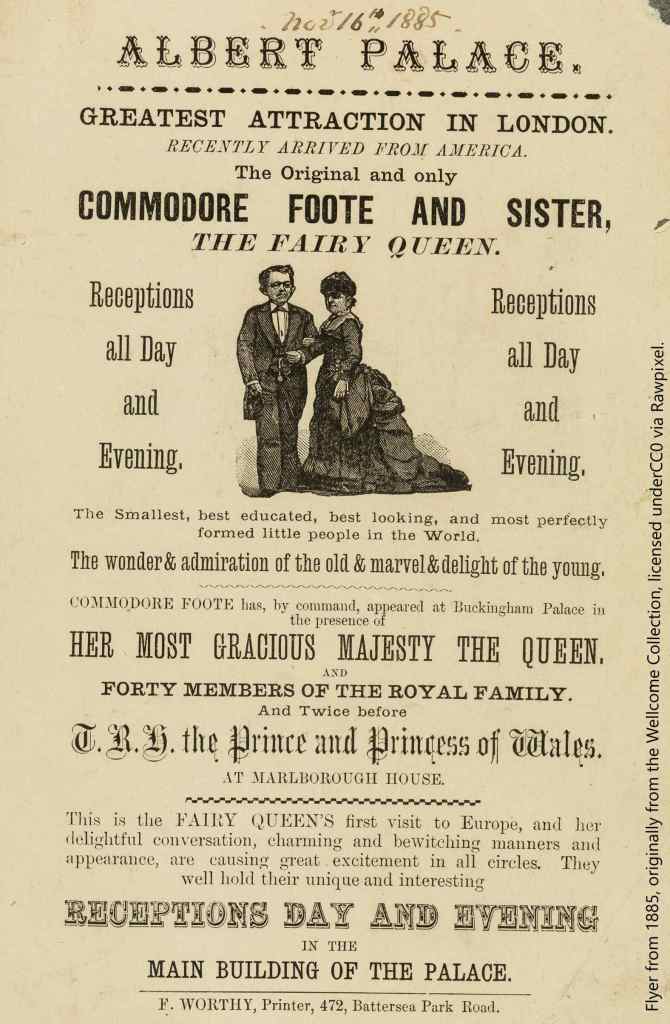 Nov 16th 1885

ALBERT PALACE.

GREATEST ATTRACTION IN LONDON.
RECENTLY ARRIVED FROM AMERICA.
The Original and only
COMMODORE FOOTE AND SISTER,
THE FAIRY QUEEN.

Receptions all Day and Evening.

Receptions all Day and Evening.

The Smallest, best educated, best looking, and most perfectly formed little people in the World.

The wonder & admiration of the old & marvel & delight of the young.

COMMODORE FOOTE has, by command, appeared at Buckingham Palace in the presence of
HER MOST GRACIOUS MAJESTY THE QUEEN,
AND
FORTY MEMBERS OF THE ROYAL FAMILY.
And Twice before
T. R. H. the Prince and Princess of Wales.
AT MARLBOROUGH HOUSE.

This is the FAIRY QUEEN'S first visit to Europe, and her delightful conversation, charming and bewitching manners and appearance, are causing great excitement in all circles. They well hold their unique and interesting

RECEPTIONS DAY AND EVENING
IN THE
MAIN BUILDING OF THE PALACE.

F. WORTHY, Printer, 472, Battersea Park Road.

Flyer from 1885, originally from the Wellcome Collection, licensed underCC0 via Rawpixel.